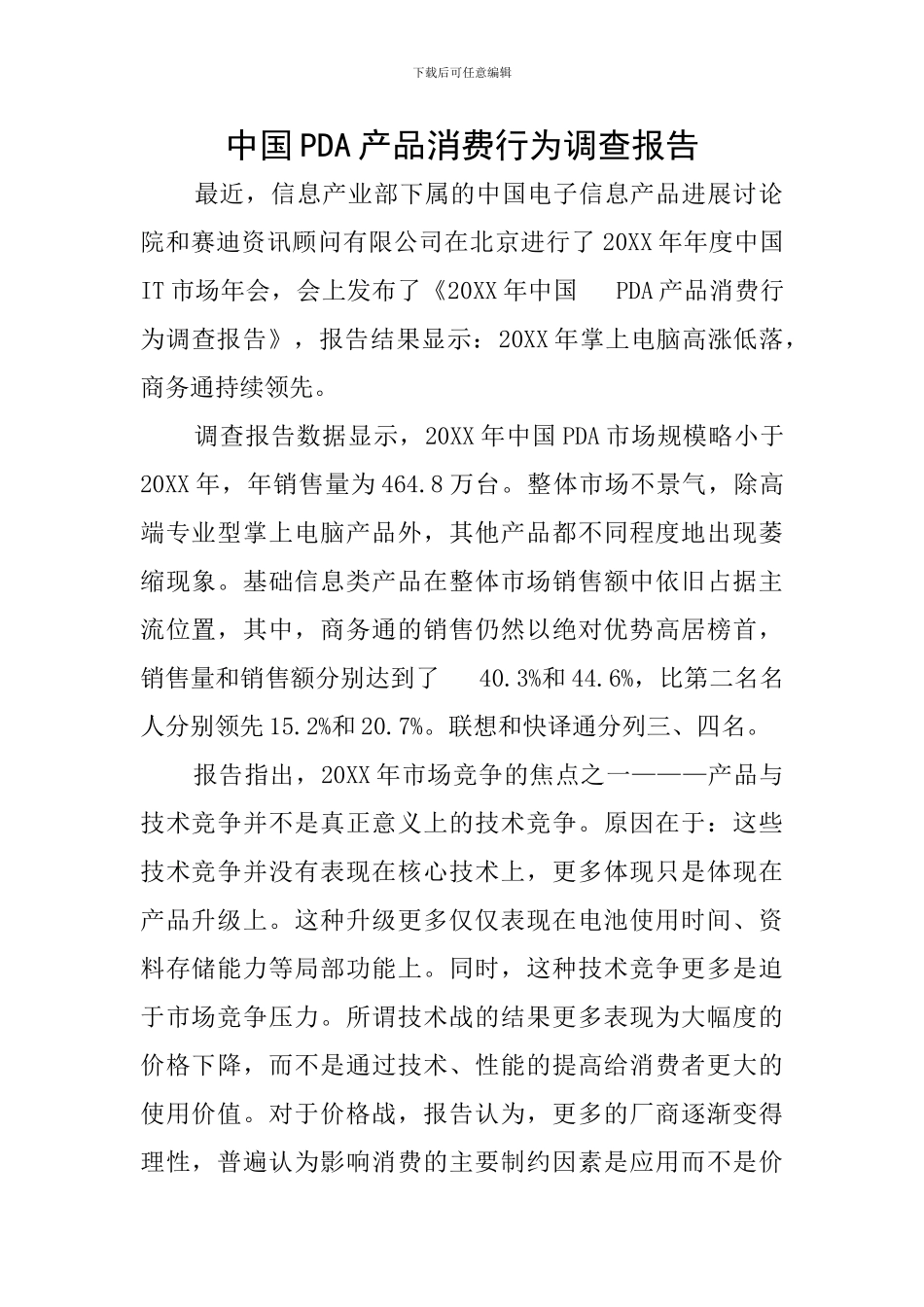 下载后可任意编辑

中国PDA产品消费行为调查报告

最近，信息产业部下属的中国电子信息产品进展讨论院和赛迪资讯顾问有限公司在北京进行了20XX年年度中国IT市场年会，会上发布了《20XX年中国 PDA产品消费行为调查报告》，报告结果显示：20XX年掌上电脑高涨低落，商务通持续领先。

调查报告数据显示，20XX年中国PDA市场规模略小于20XX年，年销售量为464.8万台。整体市场不景气，除高端专业型掌上电脑产品外，其他产品都不同程度地出现萎缩现象。基础信息类产品在整体市场销售额中依旧占据主流位置，其中，商务通的销售仍然以绝对优势高居榜首，销售量和销售额分别达到了 40.3%和44.6%，比第二名名人分别领先15.2%和20.7%。联想和快译通分列三、四名。

报告指出，20XX年市场竞争的焦点之一———产品与技术竞争并不是真正意义上的技术竞争。原因在于：这些技术竞争并没有表现在核心技术上，更多体现只是体现在产品升级上。这种升级更多仅仅表现在电池使用时间、资料存储能力等局部功能上。同时，这种技术竞争更多是迫于市场竞争压力。所谓技术战的结果更多表现为大幅度的价格下降，而不是通过技术、性能的提高给消费者更大的使用价值。对于价格战，报告认为，更多的厂商逐渐变得理性，普遍认为影响消费的主要制约因素是应用而不是价